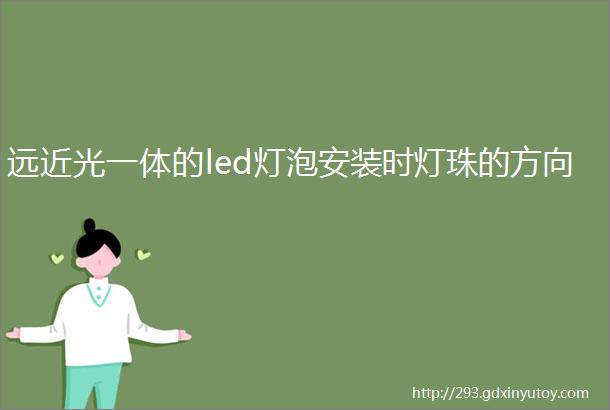 远近光一体的led灯泡安装时灯珠的方向

http://293.gdxinyutoy.com